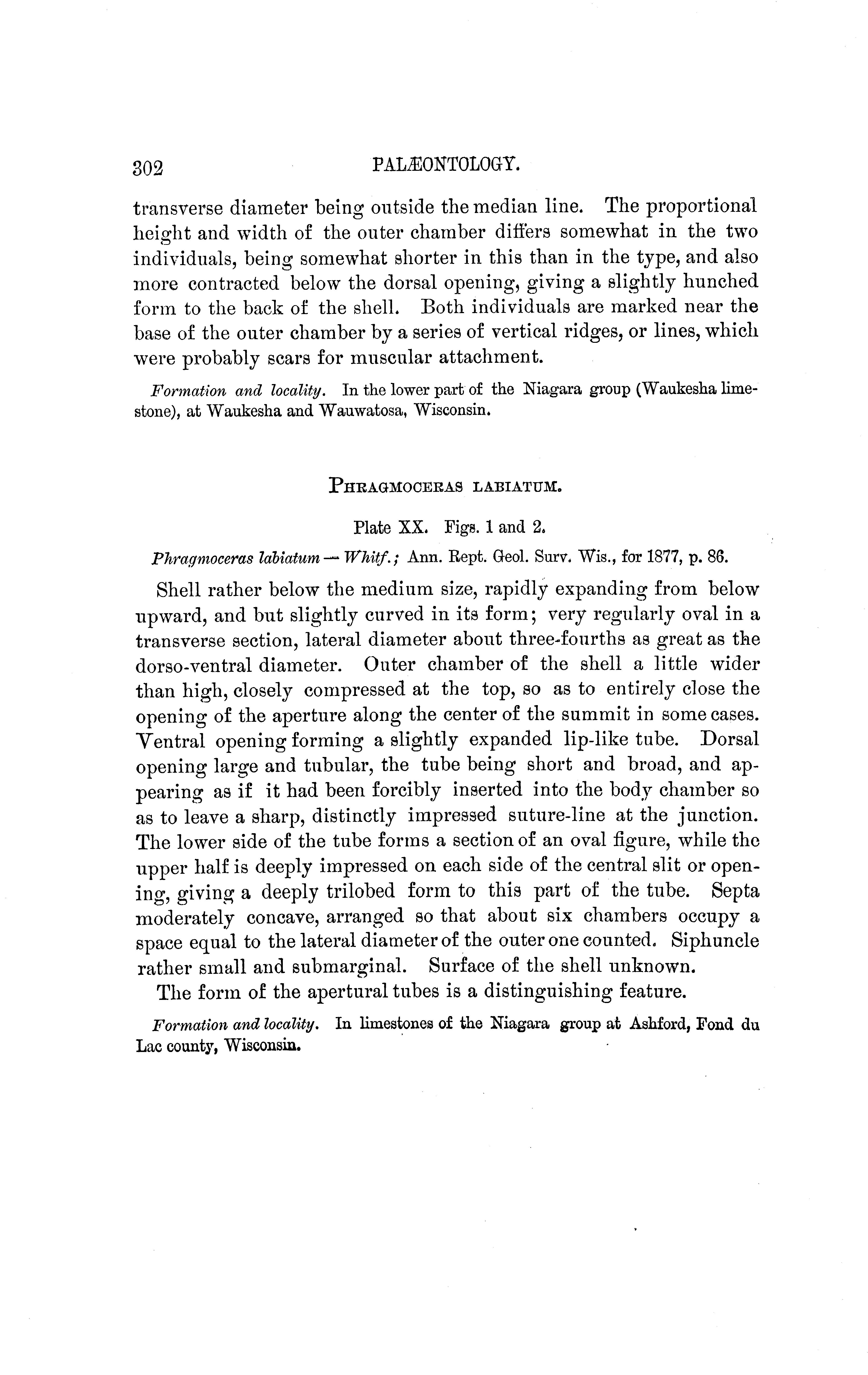 302 PALÆONTOLOGY.

transverse diameter being outside the median line. The proportional height and width of the outer chamber differs somewhat in the two individuals, being somewhat shorter in this than in the type, and also more contracted below the dorsal opening, giving a slightly hunched form to the back of the shell. Both individuals are marked near the base of the outer chamber by a series of vertical ridges, or lines, which were probably scars for muscular attachment.

Formation and locality. In the lower part of the Niagara group (Waukesha limestone), at Waukesha and Wauwatosa, Wisconsin.

PHRAGMOCERAS LABIATUM.

Plate XX. Figs. 1 and 2.

Phragmoceras labiatum — Whitf.; Ann. Rept. Geol. Surv. Wis., for 1877, p. 86.

Shell rather below the medium size, rapidly expanding from below upward, and but slightly curved in its form; very regularly oval in a transverse section, lateral diameter about three-fourths as great as the dorso-ventral diameter. Outer chamber of the shell a little wider than high, closely compressed at the top, so as to entirely close the opening of the aperture along the center of the summit in some cases. Ventral opening forming a slightly expanded lip-like tube. Dorsal opening large and tubular, the tube being short and broad, and appearing as if it had been forcibly inserted into the body chamber so as to leave a sharp, distinctly impressed suture-line at the junction. The lower side of the tube forms a section of an oval figure, while the upper half is deeply impressed on each side of the central slit or opening, giving a deeply trilobed form to this part of the tube. Septa moderately concave, arranged so that about six chambers occupy a space equal to the lateral diameter of the outer one counted. Siphuncle rather small and submarginal. Surface of the shell unknown.

The form of the apertural tubes is a distinguishing feature.

Formation and locality. In limestones of the Niagara group at Ashford, Fond du Lac county, Wisconsin.